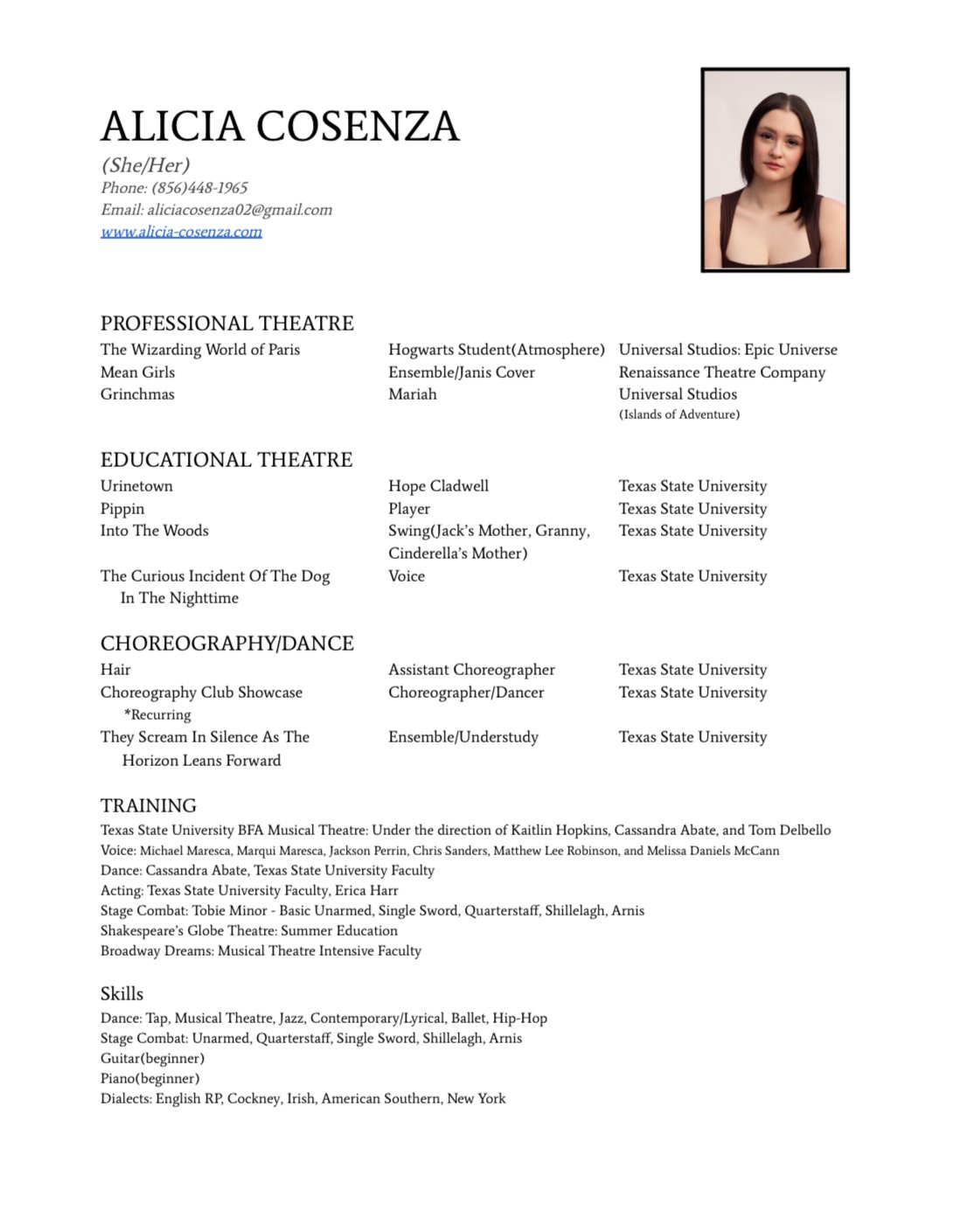 ALICIA COSENZA
(She/Her)
Phone: (856)448-1965
Email: aliciacosenza02@gmail.com
www.alicia-cosenza.com

PROFESSIONAL THEATRE

| | | |
|---|---|---|
| The Wizarding World of Paris | Hogwarts Student(Atmosphere) | Universal Studios: Epic Universe |
| Mean Girls | Ensemble/Janis Cover | Renaissance Theatre Company |
| Grinchmas | Mariah | Universal Studios (Islands of Adventure) |

EDUCATIONAL THEATRE

| | | |
|---|---|---|
| Urinetown | Hope Cladwell | Texas State University |
| Pippin | Player | Texas State University |
| Into The Woods | Swing(Jack's Mother, Granny, Cinderella's Mother) | Texas State University |
| The Curious Incident Of The Dog In The Nighttime | Voice | Texas State University |

CHOREOGRAPHY/DANCE

| | | |
|---|---|---|
| Hair | Assistant Choreographer | Texas State University |
| Choreography Club Showcase *Recurring | Choreographer/Dancer | Texas State University |
| They Scream In Silence As The Horizon Leans Forward | Ensemble/Understudy | Texas State University |

TRAINING
Texas State University BFA Musical Theatre: Under the direction of Kaitlin Hopkins, Cassandra Abate, and Tom Delbello
Voice: Michael Maresca, Marqui Maresca, Jackson Perrin, Chris Sanders, Matthew Lee Robinson, and Melissa Daniels McCann
Dance: Cassandra Abate, Texas State University Faculty
Acting: Texas State University Faculty, Erica Harr
Stage Combat: Tobie Minor - Basic Unarmed, Single Sword, Quarterstaff, Shillelagh, Arnis
Shakespeare's Globe Theatre: Summer Education
Broadway Dreams: Musical Theatre Intensive Faculty

Skills
Dance: Tap, Musical Theatre, Jazz, Contemporary/Lyrical, Ballet, Hip-Hop
Stage Combat: Unarmed, Quarterstaff, Single Sword, Shillelagh, Arnis
Guitar(beginner)
Piano(beginner)
Dialects: English RP, Cockney, Irish, American Southern, New York